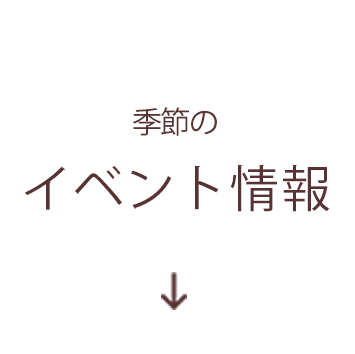 季節の

イベント情報

↓